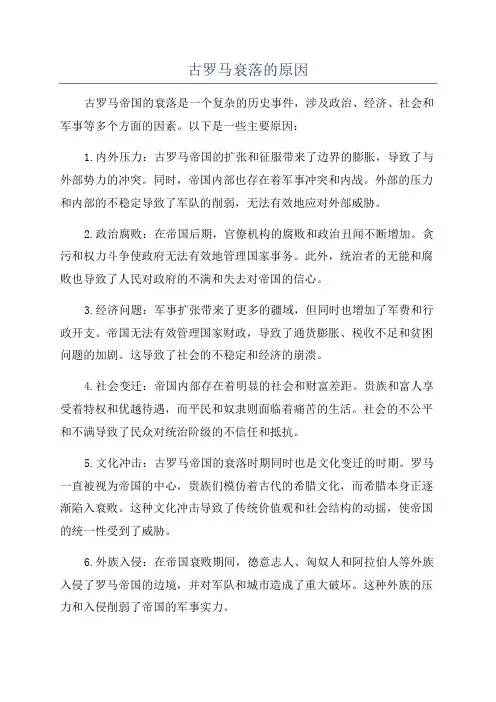 古罗马衰落的原因

古罗马帝国的衰落是一个复杂的历史事件，涉及政治、经济、社会和军事等多个方面的因素。以下是一些主要原因：

1.内外压力：古罗马帝国的扩张和征服带来了边界的膨胀，导致了与外部势力的冲突。同时，帝国内部也存在着军事冲突和内战。外部的压力和内部的不稳定导致了军队的削弱，无法有效地应对外部威胁。

2.政治腐败：在帝国后期，官僚机构的腐败和政治丑闻不断增加。贪污和权力斗争使政府无法有效地管理国家事务。此外，统治者的无能和腐败也导致了人民对政府的不满和失去对帝国的信心。

3.经济问题：军事扩张带来了更多的疆域，但同时也增加了军费和行政开支。帝国无法有效管理国家财政，导致了通货膨胀、税收不足和贫困问题的加剧。这导致了社会的不稳定和经济的崩溃。

4.社会变迁：帝国内部存在着明显的社会和财富差距。贵族和富人享受着特权和优越待遇，而平民和奴隶则面临着痛苦的生活。社会的不公平和不满导致了民众对统治阶级的不信任和抵抗。

5.文化冲击：古罗马帝国的衰落时期同时也是文化变迁的时期。罗马一直被视为帝国的中心，贵族们模仿着古代的希腊文化，而希腊本身正逐渐陷入衰败。这种文化冲击导致了传统价值观和社会结构的动摇，使帝国的统一性受到了威胁。

6.外族入侵：在帝国衰败期间，德意志人、匈奴人和阿拉伯人等外族入侵了罗马帝国的边境，并对军队和城市造成了重大破坏。这种外族的压力和入侵削弱了帝国的军事实力。